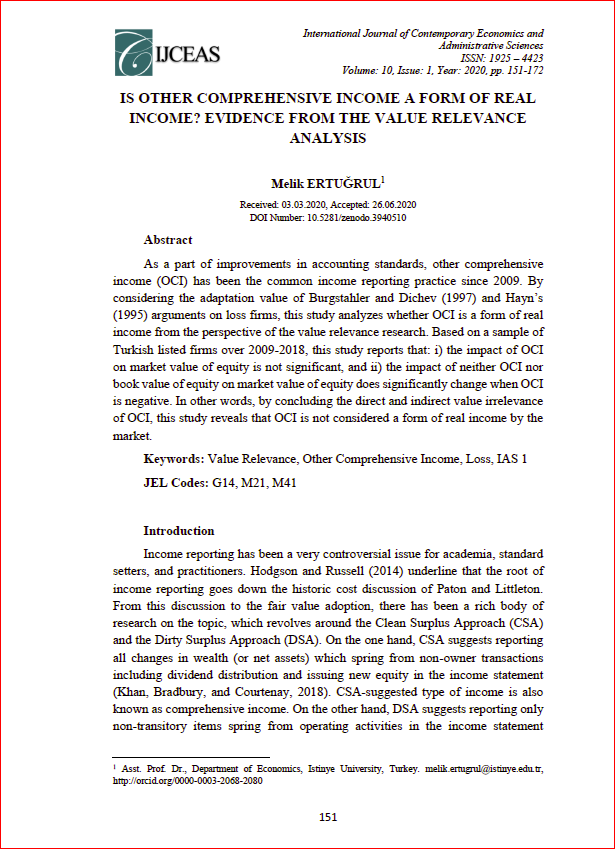 IJCEAS

International Journal of Contemporary Economics and Administrative Sciences
ISSN: 1925 – 4423
Volume: 10, Issue: 1, Year: 2020, pp. 151-172

IS OTHER COMPREHENSIVE INCOME A FORM OF REAL INCOME? EVIDENCE FROM THE VALUE RELEVANCE ANALYSIS

Melik ERTUĞRUL$^1$

Received: 03.03.2020, Accepted: 26.06.2020
DOI Number: 10.5281/zenodo.3940510

Abstract

As a part of improvements in accounting standards, other comprehensive income (OCI) has been the common income reporting practice since 2009. By considering the adaptation value of Burgstahler and Dichev (1997) and Hayn's (1995) arguments on loss firms, this study analyzes whether OCI is a form of real income from the perspective of the value relevance research. Based on a sample of Turkish listed firms over 2009-2018, this study reports that: i) the impact of OCI on market value of equity is not significant, and ii) the impact of neither OCI nor book value of equity on market value of equity does significantly change when OCI is negative. In other words, by concluding the direct and indirect value irrelevance of OCI, this study reveals that OCI is not considered a form of real income by the market.

Keywords: Value Relevance, Other Comprehensive Income, Loss, IAS 1

JEL Codes: G14, M21, M41

Introduction

Income reporting has been a very controversial issue for academia, standard setters, and practitioners. Hodgson and Russell (2014) underline that the root of income reporting goes down the historic cost discussion of Paton and Littleton. From this discussion to the fair value adoption, there has been a rich body of research on the topic, which revolves around the Clean Surplus Approach (CSA) and the Dirty Surplus Approach (DSA). On the one hand, CSA suggests reporting all changes in wealth (or net assets) which spring from non-owner transactions including dividend distribution and issuing new equity in the income statement (Khan, Bradbury, and Courtenay, 2018). CSA-suggested type of income is also known as comprehensive income. On the other hand, DSA suggests reporting only non-transitory items spring from operating activities in the income statement

$^1$ Asst. Prof. Dr., Department of Economics, Istinye University, Turkey. melik.ertugrul@istinye.edu.tr, http://orcid.org/0000-0003-2068-2080

151